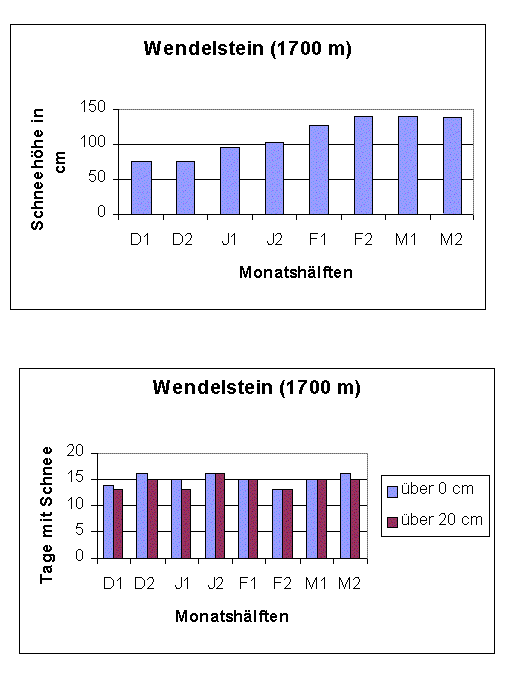 Wendelstein (1700 m)

Schneehöhe in cm

150
100
50
0

D1 D2 J1 J2 F1 F2 M1 M2

Monatshälften

Wendelstein (1700 m)

Tage mit Schnee

20
15
10
5
0

D1 D2 J1 J2 F1 F2 M1 M2

Monatshälften

über 0 cm
über 20 cm